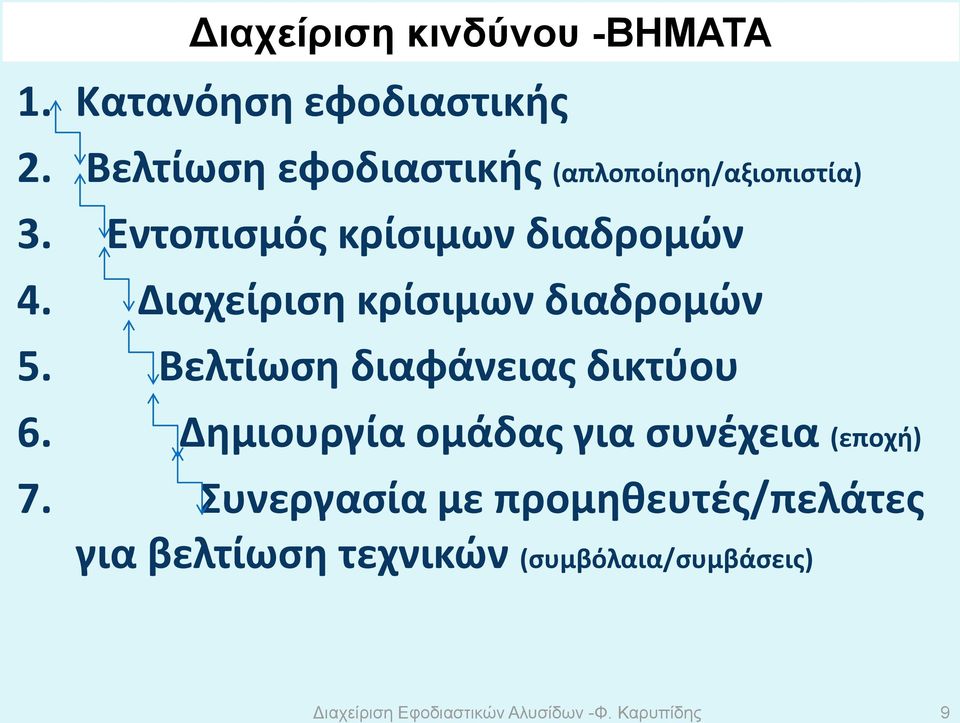 Διαχείριση κινδύνου -ΒΗΜΑΤΑ

1. Κατανόηση εφοδιαστικής
2. Βελτίωση εφοδιαστικής (απλοποίηση/αξιοπιστία)
3. Εντοπισμός κρίσιμων διαδρομών
4. Διαχείριση κρίσιμων διαδρομών
5. Βελτίωση διαφάνειας δικτύου
6. Δημιουργία ομάδας για συνέχεια (εποχή)
7. Συνεργασία με προμηθευτές/πελάτες για βελτίωση τεχνικών (συμβόλαια/συμβάσεις)

Διαχείριση Εφοδιαστικών Αλυσίδων -Φ. Καρυπίδης 9